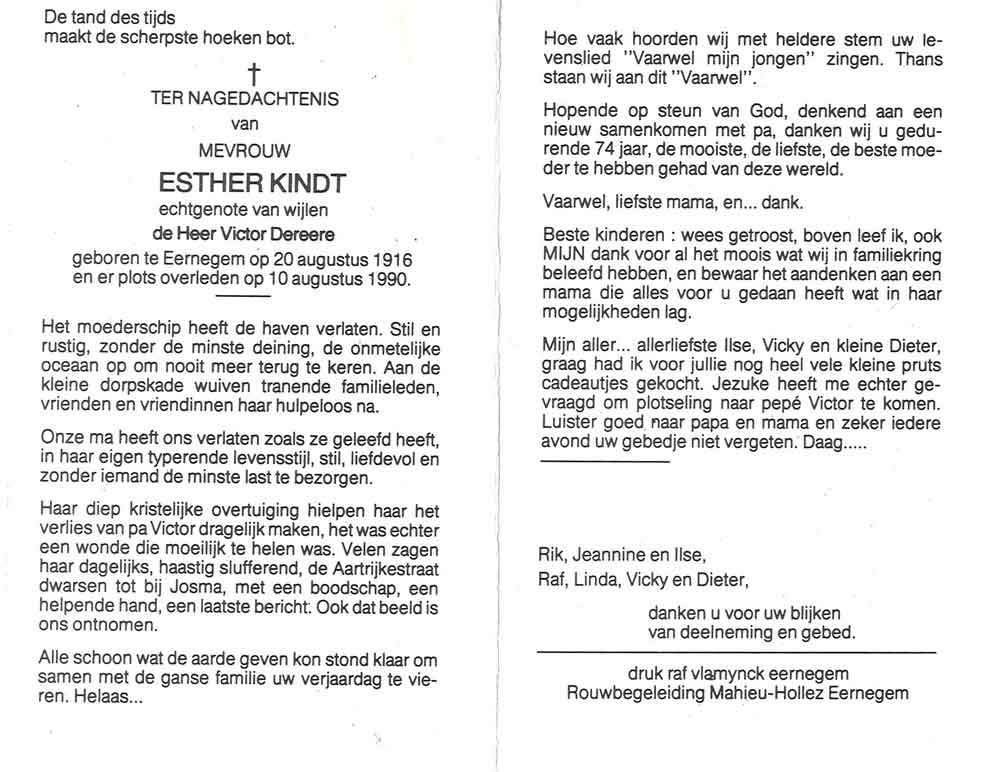 De tand des tijds
maakt de scherpste hoeken bot.

†
TER NAGEDACHTENIS
van
MEVROUW
ESTHER KINDT
echtgenote van wijlen
de Heer Victor Dereere
geboren te Eernegem op 20 augustus 1916
en er plots overleden op 10 augustus 1990.

Het moederschip heeft de haven verlaten. Stil en rustig, zonder de minste deining, de onmetelijke oceaan op om nooit meer terug te keren. Aan de kleine dorpskade wuiven tranende familieleden, vrienden en vriendinnen haar hulpeloos na.

Onze ma heeft ons verlaten zoals ze geleefd heeft, in haar eigen typerende levensstijl, stil, liefdevol en zonder iemand de minste last te bezorgen.

Haar diep kristelijke overtuiging hielpen haar het verlies van pa Victor dragelijk maken, het was echter een wonde die moeilijk te helen was. Velen zagen haar dagelijks, haastig slufferend, de Aartrijkestraat dwarsen tot bij Josma, met een boodschap, een helpende hand, een laatste bericht. Ook dat beeld is ons ontnomen.

Alle schoon wat de aarde geven kon stond klaar om samen met de ganse familie uw verjaardag te vieren. Helaas...

Hoe vaak hoorden wij met heldere stem uw levenslied "Vaarwel mijn jongen" zingen. Thans staan wij aan dit "Vaarwel".

Hopende op steun van God, denkend aan een nieuw samenkomen met pa, danken wij u gedurende 74 jaar, de mooiste, de liefste, de beste moeder te hebben gehad van deze wereld.

Vaarwel, liefste mama, en... dank.

Beste kinderen : wees getroost, boven leef ik, ook MIJN dank voor al het moois wat wij in familiekring beleefd hebben, en bewaar het aandenken aan een mama die alles voor u gedaan heeft wat in haar mogelijkheden lag.

Mijn aller... allerliefste Ilse, Vicky en kleine Dieter, graag had ik voor jullie nog heel vele kleine pruts cadeautjes gekocht. Jezuke heeft me echter gevraagd om plotseling naar pepé Victor te komen. Luister goed naar papa en mama en zeker iedere avond uw gebedje niet vergeten. Daag.....

Rik, Jeannine en Ilse,
Raf, Linda, Vicky en Dieter,
danken u voor uw blijken
van deelneming en gebed.

druk raf vlamynck eernegem
Rouwbegeleiding Mahieu-Hollez Eernegem